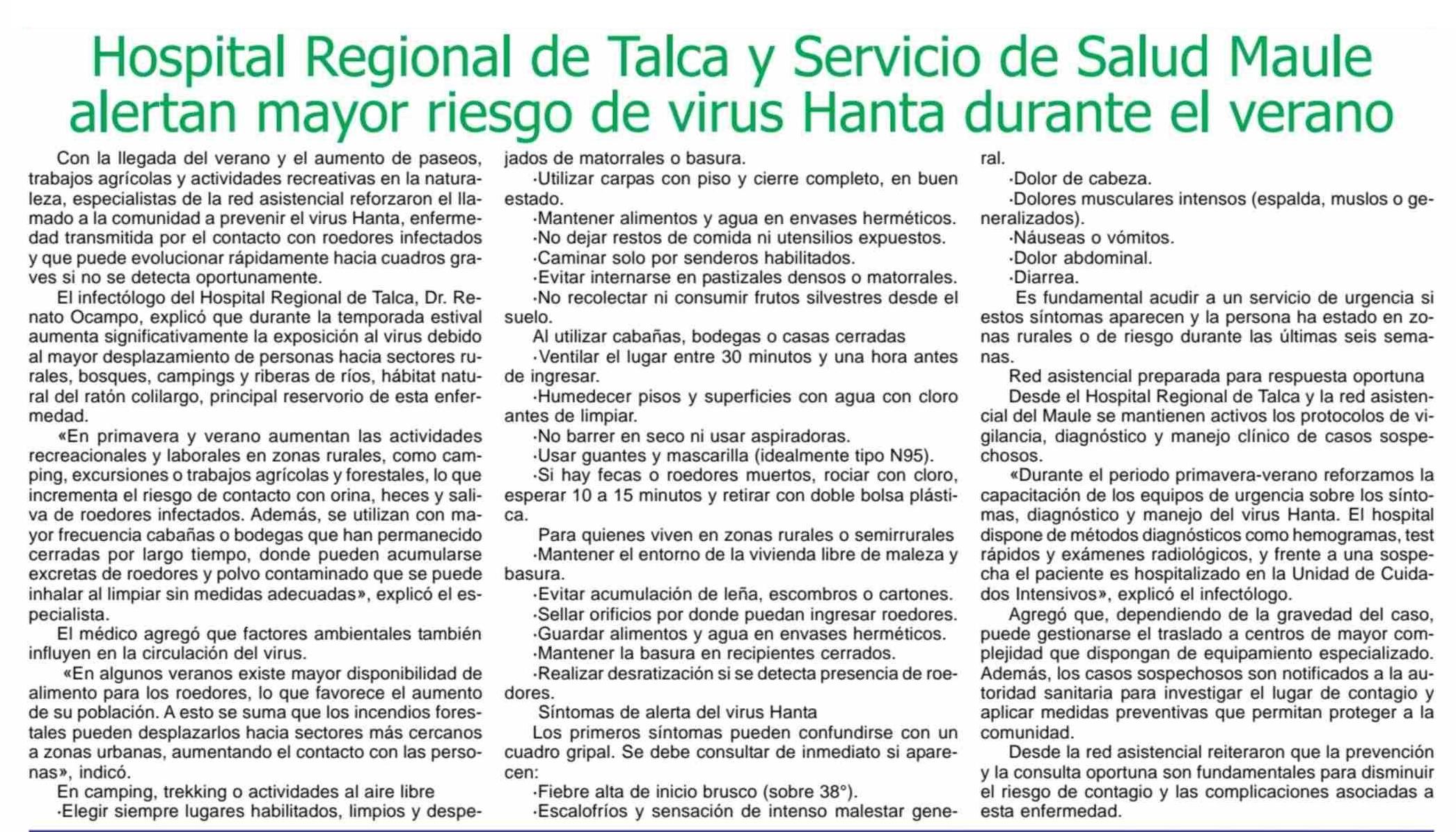 Hospital Regional de Talca y Servicio de Salud Maule alertan mayor riesgo de virus Hanta durante el verano

Con la llegada del verano y el aumento de paseos, trabajos agrícolas y actividades recreativas en la naturaleza, especialistas de la red asistencial reforzaron el llamado a la comunidad a prevenir el virus Hanta, enfermedad transmitida por el contacto con roedores infectados y que puede evolucionar rápidamente hacia cuadros graves si no se detecta oportunamente.

El infectólogo del Hospital Regional de Talca, Dr. Renato Ocampo, explicó que durante la temporada estival aumenta significativamente la exposición al virus debido al mayor desplazamiento de personas hacia sectores rurales, bosques, campings y riberas de ríos, hábitat natural del ratón colilargo, principal reservorio de esta enfermedad.

«En primavera y verano aumentan las actividades recreacionales y laborales en zonas rurales, como camping, excursiones o trabajos agrícolas y forestales, lo que incrementa el riesgo de contacto con orina, heces y saliva de roedores infectados. Además, se utilizan con mayor frecuencia cabañas o bodegas que han permanecido cerradas por largo tiempo, donde pueden acumularse excretas de roedores y polvo contaminado que se puede inhalar al limpiar sin medidas adecuadas», explicó el especialista.

El médico agregó que factores ambientales también influyen en la circulación del virus.

«En algunos veranos existe mayor disponibilidad de alimento para los roedores, lo que favorece el aumento de su población. A esto se suma que los incendios forestales pueden desplazarlos hacia sectores más cercanos a zonas urbanas, aumentando el contacto con las personas», indicó.

En camping, trekking o actividades al aire libre

·Elegir siempre lugares habilitados, limpios y despejados de matorrales o basura.

·Utilizar carpas con piso y cierre completo, en buen estado.

·Mantener alimentos y agua en envases herméticos.

·No dejar restos de comida ni utensilios expuestos.

·Caminar solo por senderos habilitados.

·Evitar internarse en pastizales densos o matorrales.

·No recolectar ni consumir frutos silvestres desde el suelo.

Al utilizar cabañas, bodegas o casas cerradas

·Ventilar el lugar entre 30 minutos y una hora antes de ingresar.

·Humedecer pisos y superficies con agua con cloro antes de limpiar.

·No barrer en seco ni usar aspiradoras.

·Usar guantes y mascarilla (idealmente tipo N95).

·Si hay fecas o roedores muertos, rociar con cloro, esperar 10 a 15 minutos y retirar con doble bolsa plástica.

Para quienes viven en zonas rurales o semirrurales

·Mantener el entorno de la vivienda libre de maleza y basura.

·Evitar acumulación de leña, escombros o cartones.

·Sellar orificios por donde puedan ingresar roedores.

·Guardar alimentos y agua en envases herméticos.

·Mantener la basura en recipientes cerrados.

·Realizar desratización si se detecta presencia de roedores.

Síntomas de alerta del virus Hanta

Los primeros síntomas pueden confundirse con un cuadro gripal. Se debe consultar de inmediato si aparecen:

·Fiebre alta de inicio brusco (sobre 38°).

·Escalofríos y sensación de intenso malestar general.

·Dolor de cabeza.

·Dolores musculares intensos (espalda, muslos o generalizados).

·Náuseas o vómitos.

·Dolor abdominal.

·Diarrea.

Es fundamental acudir a un servicio de urgencia si estos síntomas aparecen y la persona ha estado en zonas rurales o de riesgo durante las últimas seis semanas.

Red asistencial preparada para respuesta oportuna

Desde el Hospital Regional de Talca y la red asistencial del Maule se mantienen activos los protocolos de vigilancia, diagnóstico y manejo clínico de casos sospechosos.

«Durante el periodo primavera-verano reforzamos la capacitación de los equipos de urgencia sobre los síntomas, diagnóstico y manejo del virus Hanta. El hospital dispone de métodos diagnósticos como hemogramas, test rápidos y exámenes radiológicos, y frente a una sospecha el paciente es hospitalizado en la Unidad de Cuidados Intensivos», explicó el infectólogo.

Agregó que, dependiendo de la gravedad del caso, puede gestionarse el traslado a centros de mayor complejidad que dispongan de equipamiento especializado. Además, los casos sospechosos son notificados a la autoridad sanitaria para investigar el lugar de contagio y aplicar medidas preventivas que permitan proteger a la comunidad.

Desde la red asistencial reiteraron que la prevención y la consulta oportuna son fundamentales para disminuir el riesgo de contagio y las complicaciones asociadas a esta enfermedad.